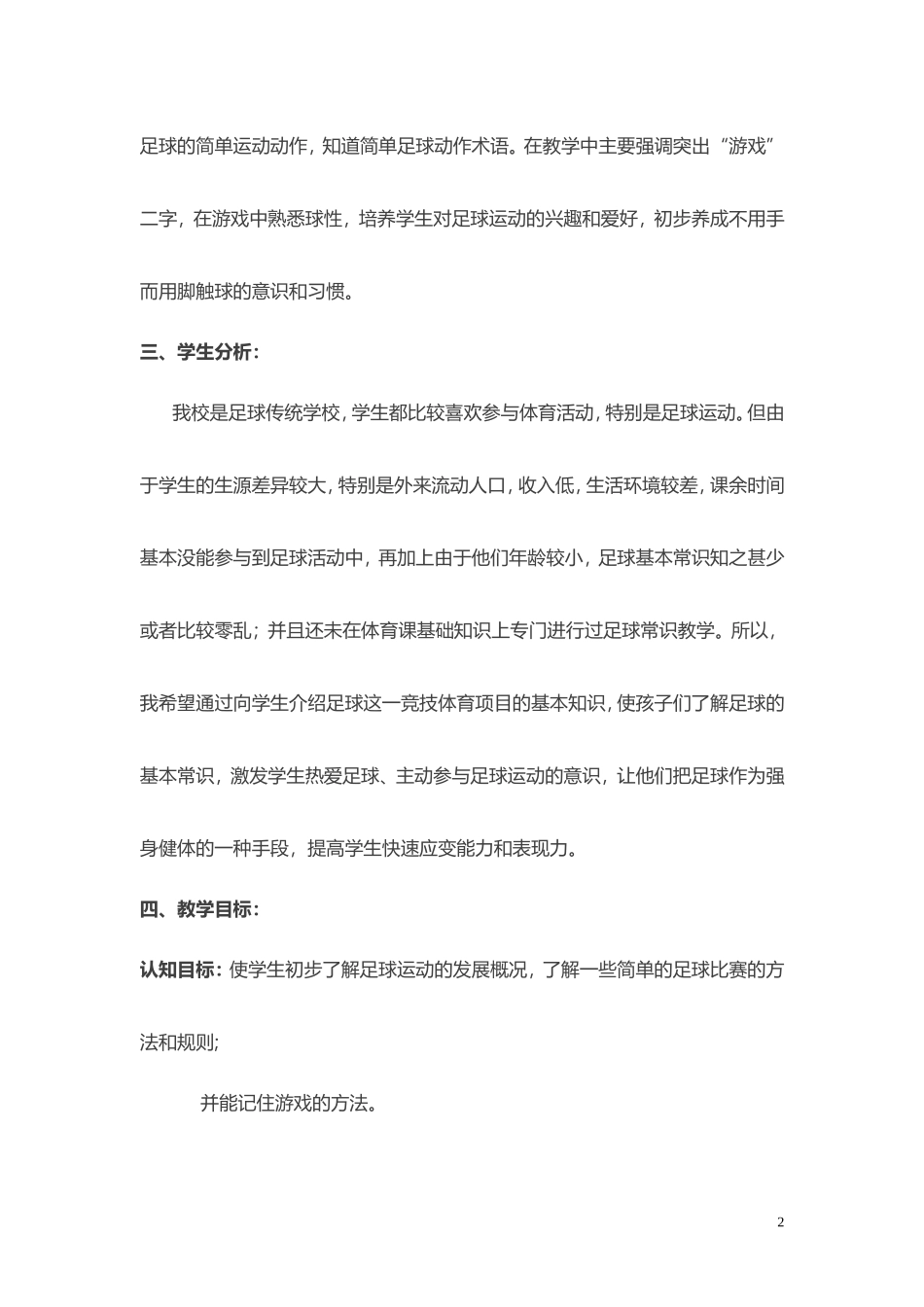 足球的简单运动动作，知道简单足球动作术语。在教学中主要强调突出“游戏”二字，在游戏中熟悉球性，培养学生对足球运动的兴趣和爱好，初步养成不用手而用脚触球的意识和习惯。

三、学生分析：

我校是足球传统学校，学生都比较喜欢参与体育活动，特别是足球运动。但由于学生的生源差异较大，特别是外来流动人口，收入低，生活环境较差，课余时间基本没能参与到足球活动中，再加上由于他们年龄较小，足球基本常识知之甚少或者比较零乱；并且还未在体育课基础知识上专门进行过足球常识教学。所以，我希望通过向学生介绍足球这一竞技体育项目的基本知识，使孩子们了解足球的基本常识，激发学生热爱足球、主动参与足球运动的意识，让他们把足球作为强身健体的一种手段，提高学生快速应变能力和表现力。

四、教学目标：

认知目标：使学生初步了解足球运动的发展概况，了解一些简单的足球比赛的方法和规则;

并能记住游戏的方法。

2